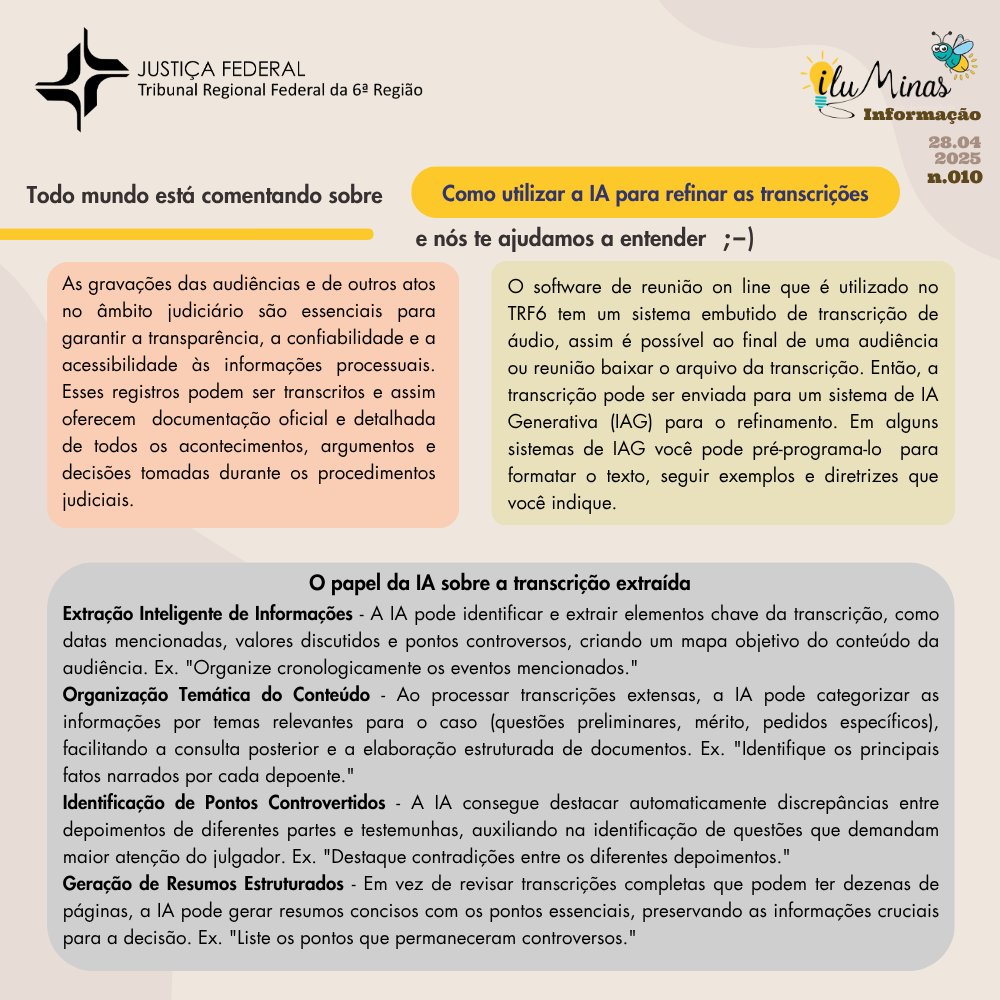 JUSTIÇA FEDERAL
Tribunal Regional Federal da 6ª Região

iluMinas
Informação
28.04
2025
n.010

Todo mundo está comentando sobre

Como utilizar a IA para refinar as transcrições

e nós te ajudamos a entender ;-)

As gravações das audiências e de outros atos no âmbito judiciário são essenciais para garantir a transparência, a confiabilidade e a acessibilidade às informações processuais. Esses registros podem ser transcritos e assim oferecem documentação oficial e detalhada de todos os acontecimentos, argumentos e decisões tomadas durante os procedimentos judiciais.

O software de reunião on line que é utilizado no TRF6 tem um sistema embutido de transcrição de áudio, assim é possível ao final de uma audiência ou reunião baixar o arquivo da transcrição. Então, a transcrição pode ser enviada para um sistema de IA Generativa (IAG) para o refinamento. Em alguns sistemas de IAG você pode pré-programa-lo para formatar o texto, seguir exemplos e diretrizes que você indique.

O papel da IA sobre a transcrição extraída

Extração Inteligente de Informações - A IA pode identificar e extrair elementos chave da transcrição, como datas mencionadas, valores discutidos e pontos controversos, criando um mapa objetivo do conteúdo da audiência. Ex. "Organize cronologicamente os eventos mencionados."
Organização Temática do Conteúdo - Ao processar transcrições extensas, a IA pode categorizar as informações por temas relevantes para o caso (questões preliminares, mérito, pedidos específicos), facilitando a consulta posterior e a elaboração estruturada de documentos. Ex. "Identifique os principais fatos narrados por cada depoente."
Identificação de Pontos Controvertidos - A IA consegue destacar automaticamente discrepâncias entre depoimentos de diferentes partes e testemunhas, auxiliando na identificação de questões que demandam maior atenção do julgador. Ex. "Destaque contradições entre os diferentes depoimentos."
Geração de Resumos Estruturados - Em vez de revisar transcrições completas que podem ter dezenas de páginas, a IA pode gerar resumos concisos com os pontos essenciais, preservando as informações cruciais para a decisão. Ex. "Liste os pontos que permaneceram controversos."